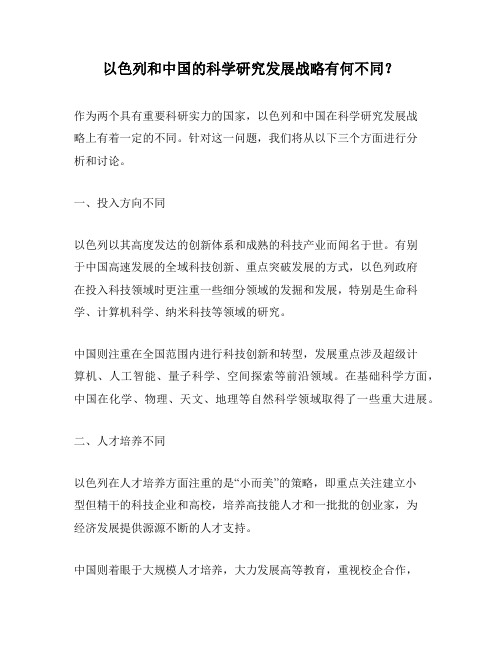 以色列和中国的科学研究发展战略有何不同?

作为两个具有重要科研实力的国家，以色列和中国在科学研究发展战略上有着一定的不同。针对这一问题，我们将从以下三个方面进行分析和讨论。

一、投入方向不同

以色列以其高度发达的创新体系和成熟的科技产业而闻名于世。有别于中国高速发展的全域科技创新、重点突破发展的方式，以色列政府在投入科技领域时更注重一些细分领域的发掘和发展，特别是生命科学、计算机科学、纳米科技等领域的研究。

中国则注重在全国范围内进行科技创新和转型，发展重点涉及超级计算机、人工智能、量子科学、空间探索等前沿领域。在基础科学方面，中国在化学、物理、天文、地理等自然科学领域取得了一些重大进展。

二、人才培养不同

以色列在人才培养方面注重的是“小而美”的策略，即重点关注建立小型但精干的科技企业和高校，培养高技能人才和一批批的创业家，为经济发展提供源源不断的人才支持。

中国则着眼于大规模人才培养，大力发展高等教育，重视校企合作，